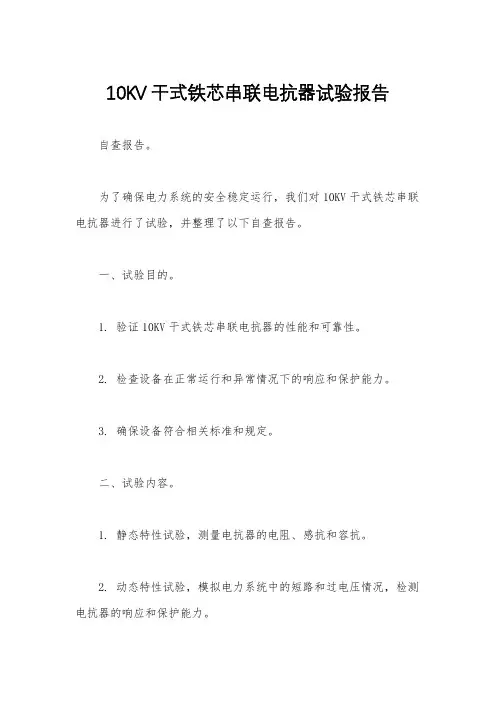 10KV 干式铁芯串联电抗器试验报告

自查报告。

为了确保电力系统的安全稳定运行，我们对 10KV 干式铁芯串联电抗器进行了试验，并整理了以下自查报告。

一、试验目的。

1. 验证 10KV 干式铁芯串联电抗器的性能和可靠性。

2. 检查设备在正常运行和异常情况下的响应和保护能力。

3. 确保设备符合相关标准和规定。

二、试验内容。

1. 静态特性试验，测量电抗器的电阻、感抗和容抗。

2. 动态特性试验，模拟电力系统中的短路和过电压情况，检测电抗器的响应和保护能力。